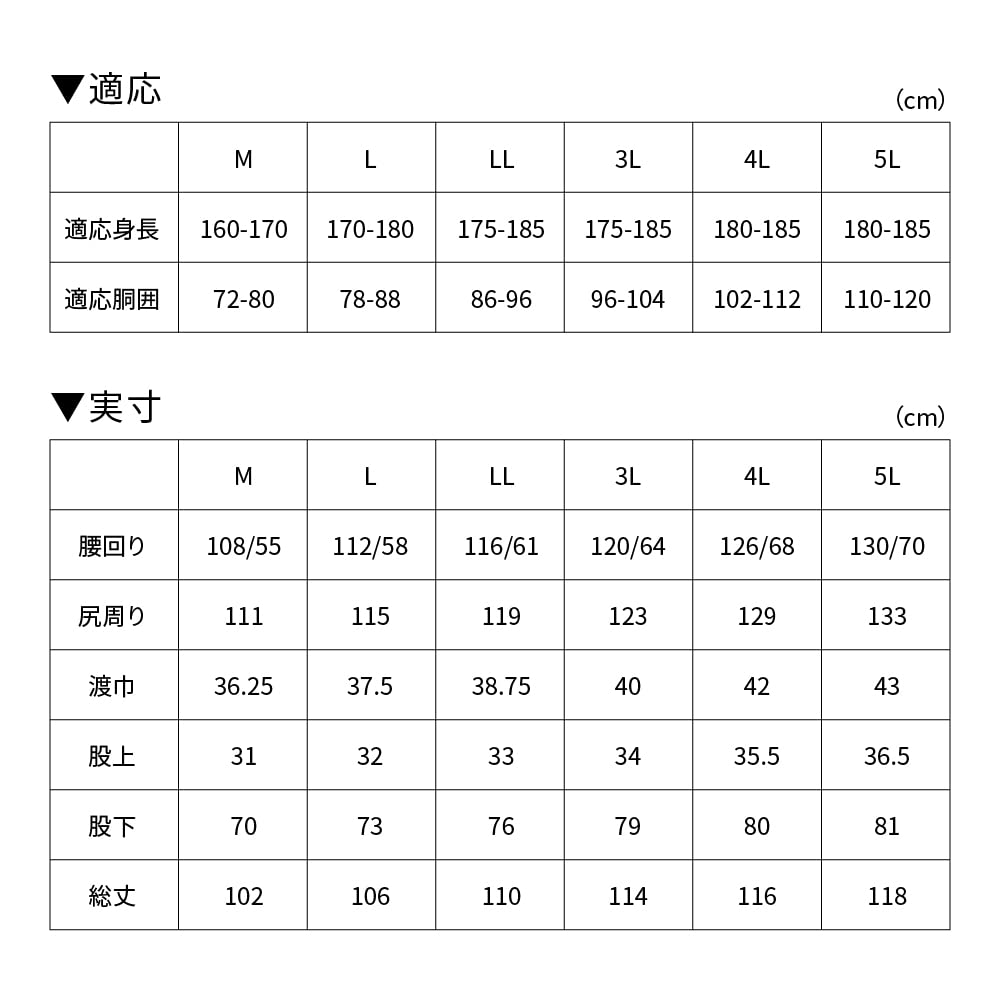 ▼適応

(cm)

| | M | L | LL | 3L | 4L | 5L |
|---|---|---|---|---|---|---|
| 適応身長 | 160-170 | 170-180 | 175-185 | 175-185 | 180-185 | 180-185 |
| 適応胴囲 | 72-80 | 78-88 | 86-96 | 96-104 | 102-112 | 110-120 |

▼実寸

(cm)

| | M | L | LL | 3L | 4L | 5L |
|---|---|---|---|---|---|---|
| 腰回り | 108/55 | 112/58 | 116/61 | 120/64 | 126/68 | 130/70 |
| 尻周り | 111 | 115 | 119 | 123 | 129 | 133 |
| 渡巾 | 36.25 | 37.5 | 38.75 | 40 | 42 | 43 |
| 股上 | 31 | 32 | 33 | 34 | 35.5 | 36.5 |
| 股下 | 70 | 73 | 76 | 79 | 80 | 81 |
| 総丈 | 102 | 106 | 110 | 114 | 116 | 118 |